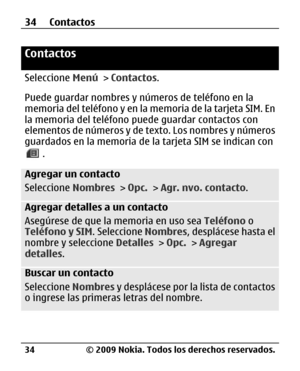 34 Contactos

Contactos

Seleccione Menú > Contactos.

Puede guardar nombres y números de teléfono en la memoria del teléfono y en la memoria de la tarjeta SIM. En la memoria del teléfono puede guardar contactos con elementos de números y de texto. Los nombres y números guardados en la memoria de la tarjeta SIM se indican con .

Agregar un contacto
Seleccione Nombres > Opc. > Agr. nvo. contacto.

Agregar detalles a un contacto
Asegúrese de que la memoria en uso sea Teléfono o Teléfono y SIM. Seleccione Nombres, desplácese hasta el nombre y seleccione Detalles > Opc. > Agregar detalles.

Buscar un contacto
Seleccione Nombres y desplácese por la lista de contactos o ingrese las primeras letras del nombre.

34 © 2009 Nokia. Todos los derechos reservados.